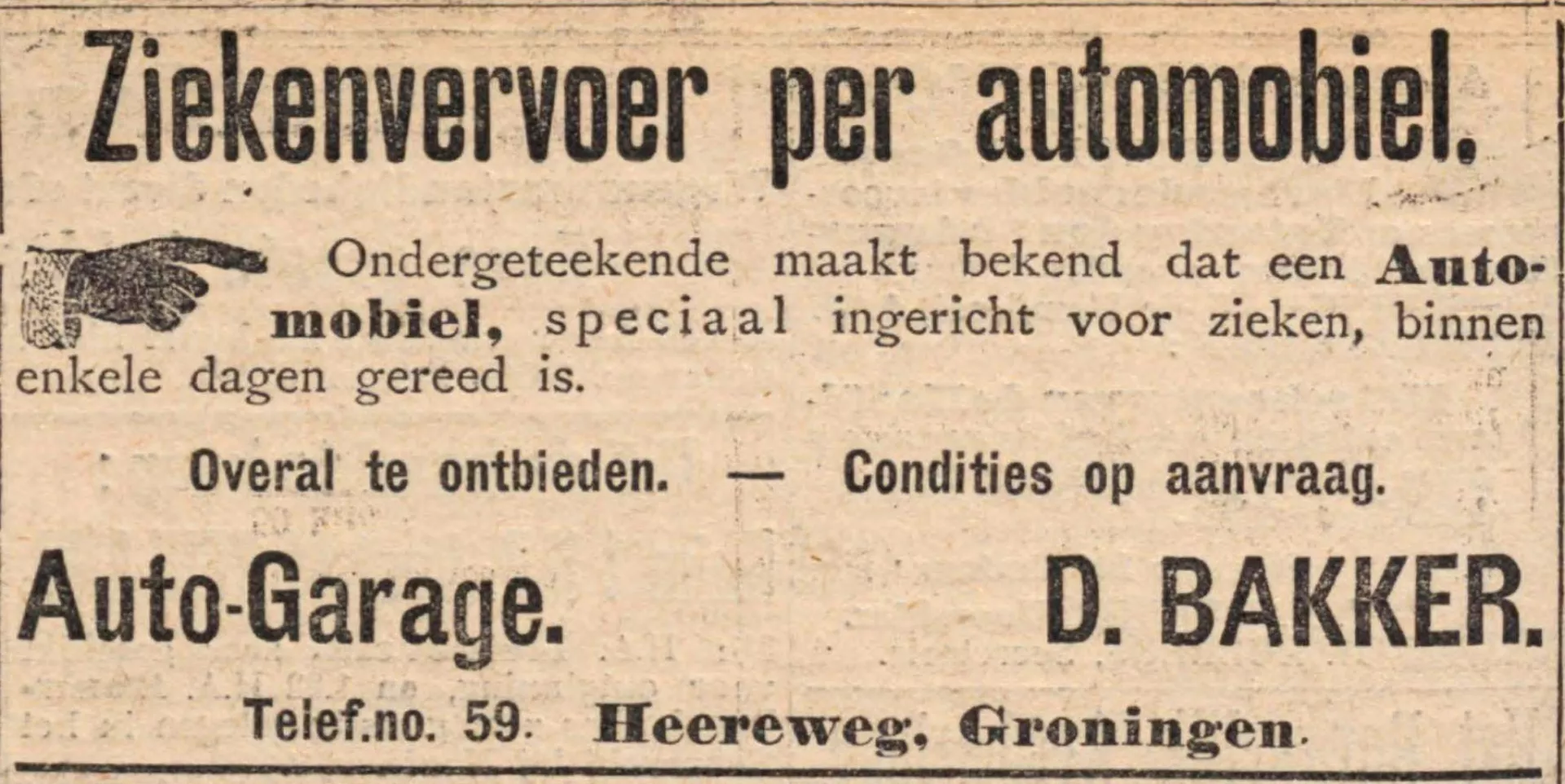 Ziekenvervoer per automobiel.

Ondergeteekende maakt bekend dat een Automobiel, speciaal ingericht voor zieken, binnen enkele dagen gereed is.

Overal te ontbieden. — Condities op aanvraag.

Auto-Garage. D. BAKKER.

Telef.no. 59. Heereweg, Groningen.